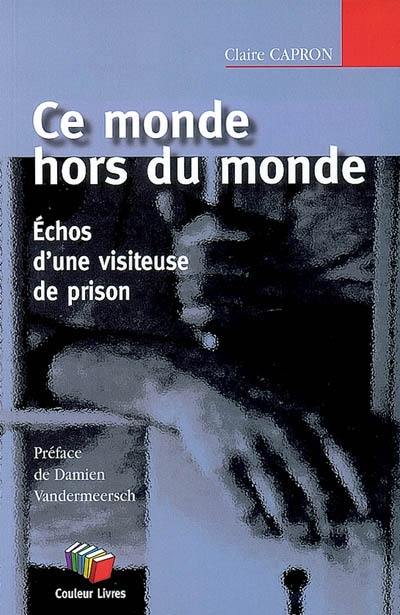 Claire CAPRON

Ce monde hors du monde

Échos d'une visiteuse de prison

Préface de Damien Vandermeersch

Couleur Livres